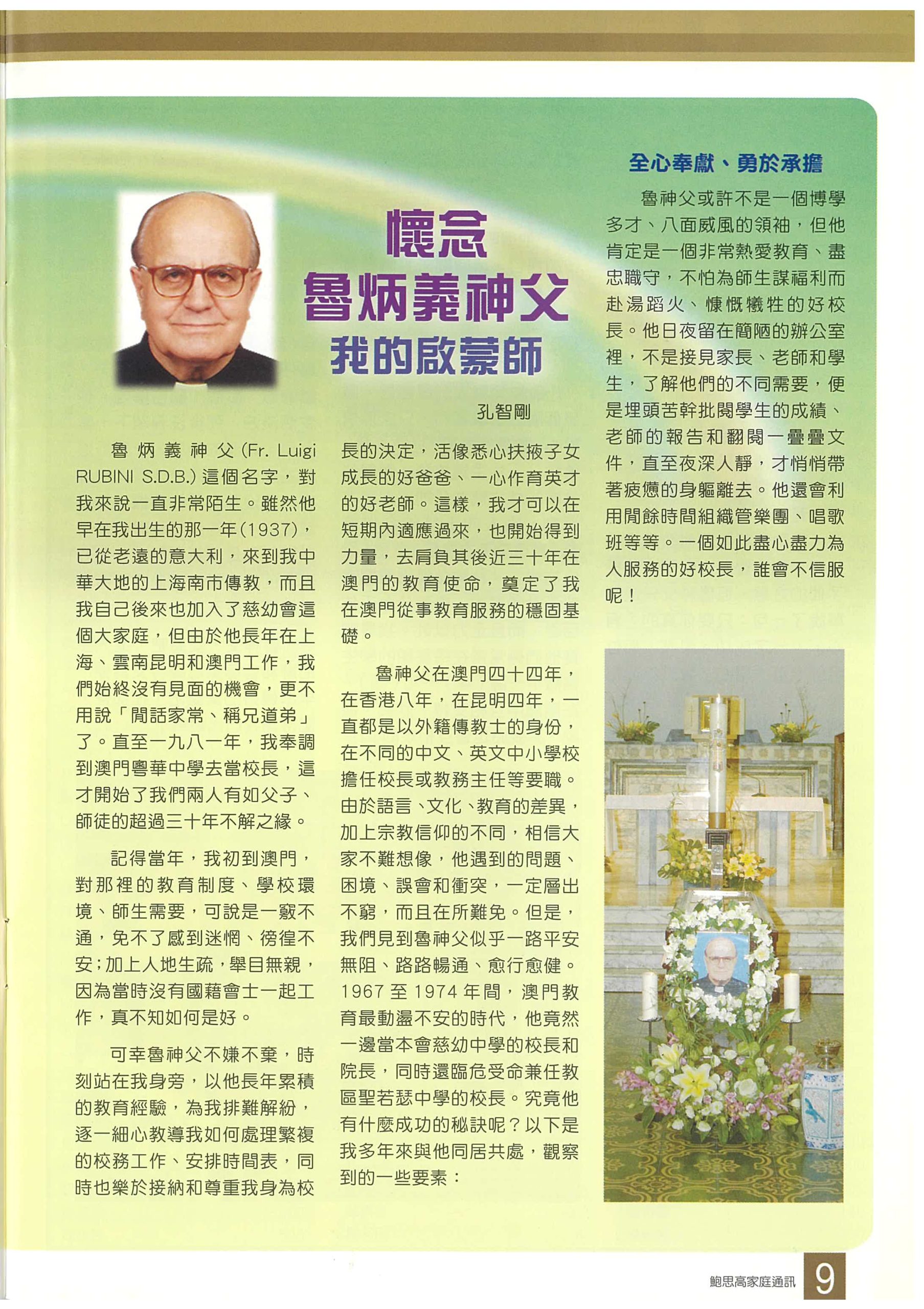 懷念
魯炳義神父
我的啟蒙師

孔智剛

魯炳義神父(Fr. Luigi RUBINI S.D.B.)這個名字，對我來說一直非常陌生。雖然他早在我出生的那一年(1937)，已從老遠的意大利，來到我中華大地的上海南市傳教，而且我自己後來也加入了慈幼會這個大家庭，但由於他長年在上海、雲南昆明和澳門工作，我們始終沒有見面的機會，更不用說「閒話家常、稱兄道弟」了。直至一九八一年，我奉調到澳門粵華中學去當校長，這才開始了我們兩人有如父子、師徒的超過三十年不解之緣。

記得當年，我初到澳門，對那裡的教育制度、學校環境、師生需要，可說是一竅不通，免不了感到迷惘、徬徨不安;加上人地生疏，舉目無親，因為當時沒有國藉會士一起工作，真不知如何是好。

可幸魯神父不嫌不棄，時刻站在我身旁，以他長年累積的教育經驗，為我排難解紛，逐一細心教導我如何處理繁複的校務工作、安排時間表，同時也樂於接納和尊重我身為校長的決定，活像悉心扶掖子女成長的好爸爸、一心作育英才的好老師。這樣，我才可以在短期內適應過來，也開始得到力量，去肩負其後近三十年在澳門的教育使命，奠定了我在澳門從事教育服務的穩固基礎。

魯神父在澳門四十四年，在香港八年，在昆明四年，一直都是以外籍傳教士的身份，在不同的中文、英文中小學校擔任校長或教務主任等要職。由於語言、文化、教育的差異，加上宗教信仰的不同，相信大家不難想像，他遇到的問題、困境、誤會和衝突，一定層出不窮，而且在所難免。但是，我們見到魯神父似乎一路平安無阻、路路暢通、愈行愈健。1967至1974年間，澳門教育最動盪不安的時代，他竟然一邊當本會慈幼中學的校長和院長，同時還臨危受命兼任教區聖若瑟中學的校長。究竟他有什麼成功的秘訣呢？以下是我多年來與他同居共處，觀察到的一些要素：

全心奉獻、勇於承擔

魯神父或許不是一個博學多才、八面威風的領袖，但他肯定是一個非常熱愛教育、盡忠職守，不怕為師生謀福利而赴湯蹈火、慷慨犧牲的好校長。他日夜留在簡陋的辦公室裡，不是接見家長、老師和學生，了解他們的不同需要，便是埋頭苦幹批閱學生的成績、老師的報告和翻閱一疊疊文件，直至夜深人靜，才悄悄帶著疲憊的身軀離去。他還會利用閒餘時間組織管樂團、唱歌班等等。一個如此盡心盡力為人服務的好校長，誰會不信服呢！

鮑思高家庭通訊 9